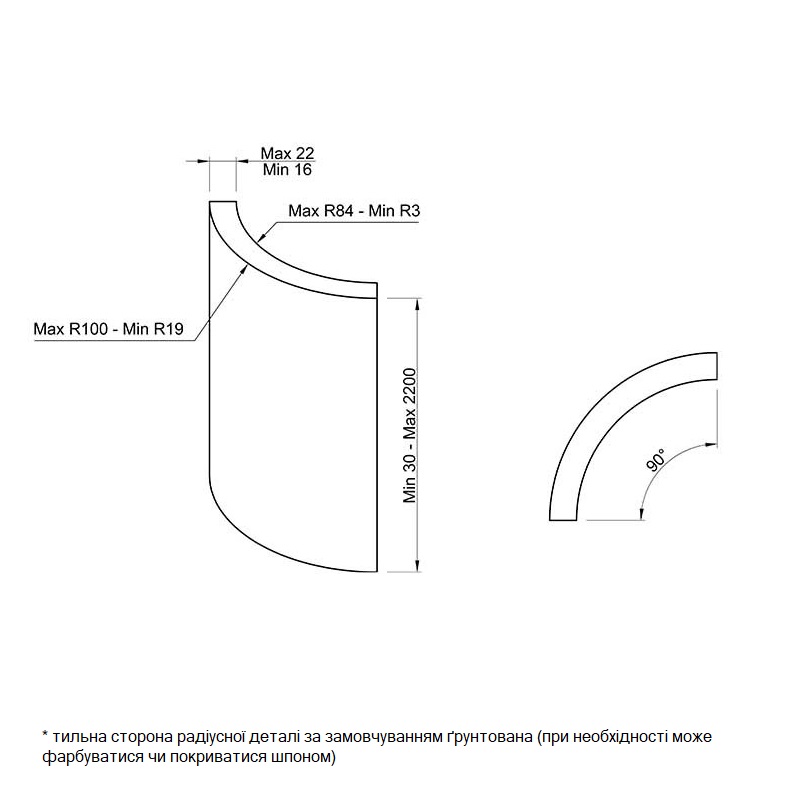 Max 22
Min 16

Max R84 - Min R3

Max R100 - Min R19

Min 30 - Max 2200

90°

* тильна сторона радіусної деталі за замовчуванням ґрунтована (при необхідності може фарбуватися чи покриватися шпоном)